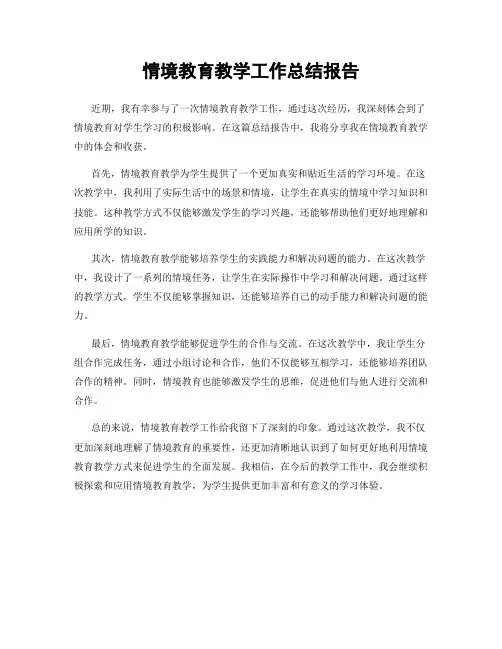 情境教育教学工作总结报告

近期，我有幸参与了一次情境教育教学工作，通过这次经历，我深刻体会到了情境教育对学生学习的积极影响。在这篇总结报告中，我将分享我在情境教育教学中的体会和收获。

首先，情境教育教学为学生提供了一个更加真实和贴近生活的学习环境。在这次教学中，我利用了实际生活中的场景和情境，让学生在真实的情境中学习知识和技能。这种教学方式不仅能够激发学生的学习兴趣，还能够帮助他们更好地理解和应用所学的知识。

其次，情境教育教学能够培养学生的实践能力和解决问题的能力。在这次教学中，我设计了一系列的情境任务，让学生在实际操作中学习和解决问题。通过这样的教学方式，学生不仅能够掌握知识，还能够培养自己的动手能力和解决问题的能力。

最后，情境教育教学能够促进学生的合作与交流。在这次教学中，我让学生分组合作完成任务，通过小组讨论和合作，他们不仅能够互相学习，还能够培养团队合作的精神。同时，情境教育也能够激发学生的思维，促进他们与他人进行交流和合作。

总的来说，情境教育教学工作给我留下了深刻的印象。通过这次教学，我不仅更加深刻地理解了情境教育的重要性，还更加清晰地认识到了如何更好地利用情境教育教学方式来促进学生的全面发展。我相信，在今后的教学工作中，我会继续积极探索和应用情境教育教学，为学生提供更加丰富和有意义的学习体验。